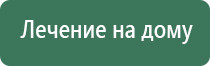 Лечение на дому